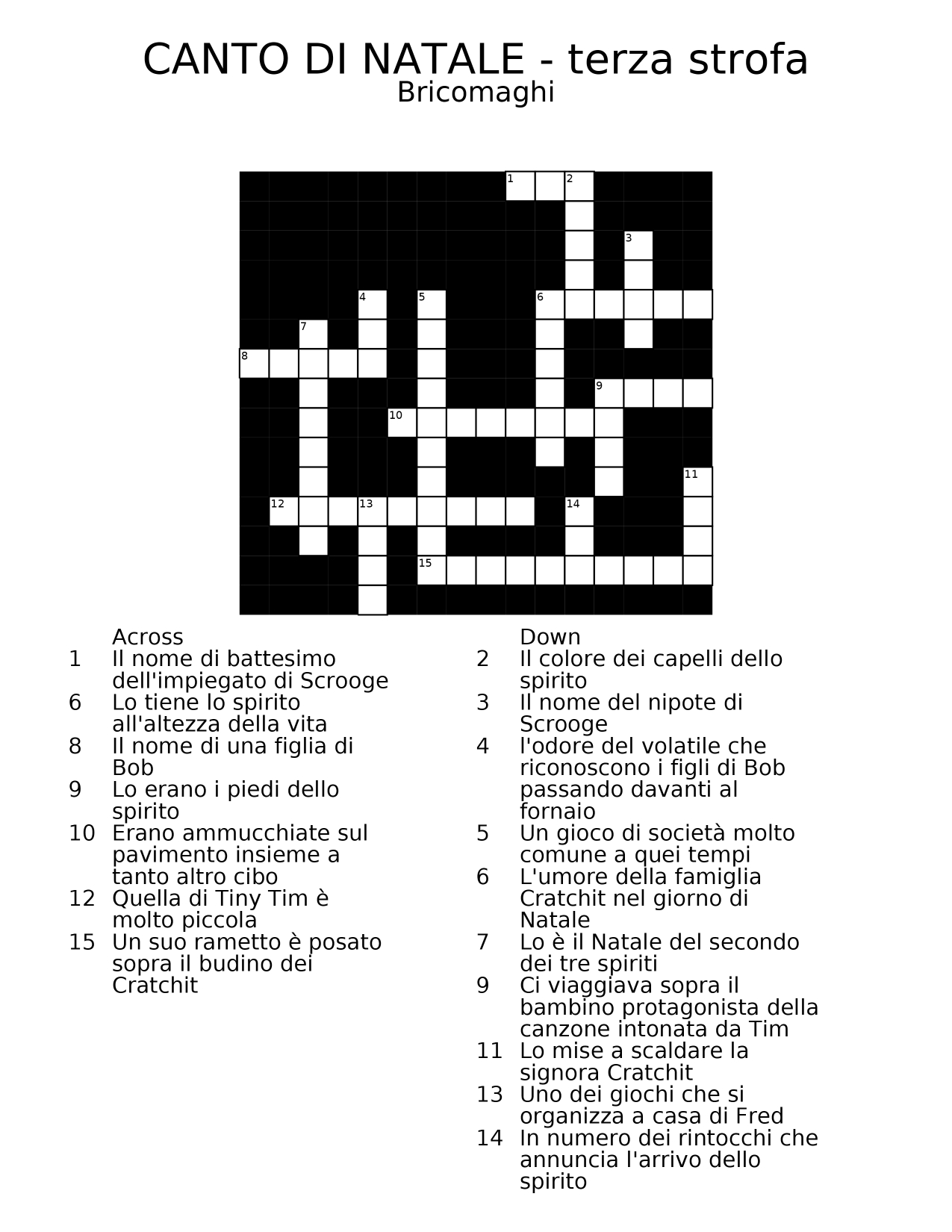 CANTO DI NATALE - terza strofa
Bricomaghi

1 2 3 4 5 6 7 8 9 10 11 12 13 14 15

Across
1 Il nome di battesimo dell'impiegato di Scrooge
6 Lo tiene lo spirito all'altezza della vita
8 Il nome di una figlia di Bob
9 Lo erano i piedi dello spirito
10 Erano ammucchiate sul pavimento insieme a tanto altro cibo
12 Quella di Tiny Tim è molto piccola
15 Un suo rametto è posato sopra il budino dei Cratchit

Down
2 Il colore dei capelli dello spirito
3 Il nome del nipote di Scrooge
4 l'odore del volatile che riconoscono i figli di Bob passando davanti al fornaio
5 Un gioco di società molto comune a quei tempi
6 L'umore della famiglia Cratchit nel giorno di Natale
7 Lo è il Natale del secondo dei tre spiriti
9 Ci viaggiava sopra il bambino protagonista della canzone intonata da Tim
11 Lo mise a scaldare la signora Cratchit
13 Uno dei giochi che si organizza a casa di Fred
14 In numero dei rintocchi che annuncia l'arrivo dello spirito